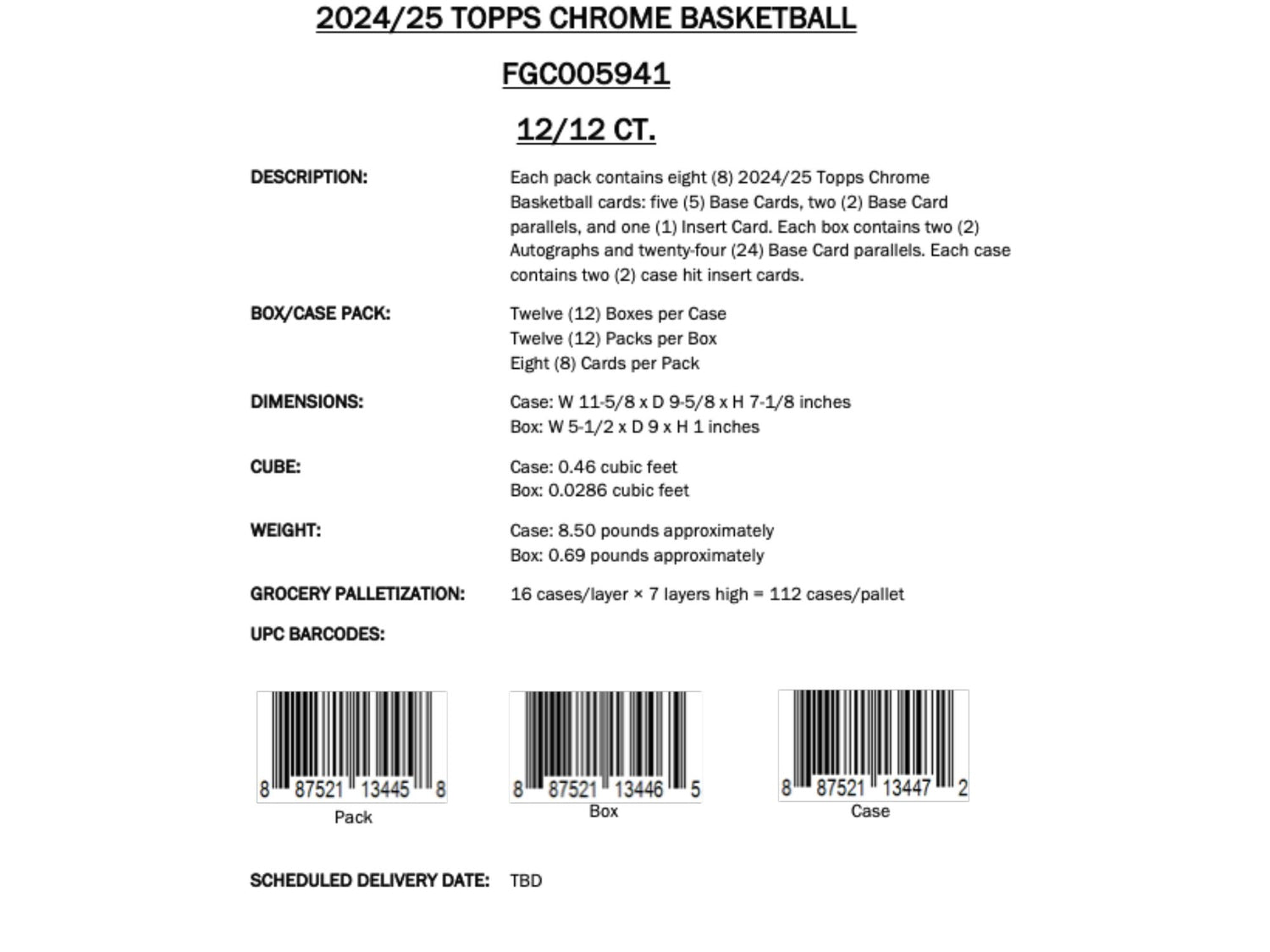 2024/25 TOPPS CHROME BASKETBALL

FGC005941

12/12 CT.

DESCRIPTION:

Each pack contains eight (8) 2024/25 Topps Chrome Basketball cards: five (5) Base Cards, two (2) Base Card parallels, and one (1) Insert Card. Each box contains two (2) Autographs and twenty-four (24) Base Card parallels. Each case contains two (2) case hit insert cards.

BOX/CASE PACK:

Twelve (12) Boxes per Case
Twelve (12) Packs per Box
Eight (8) Cards per Pack

DIMENSIONS:

Case: W 11-5/8 x D 9-5/8 x H 7-1/8 inches
Box: W 5-1/2 x D 9 x H 1 inches

CUBE:

Case: 0.46 cubic feet
Box: 0.0286 cubic feet

WEIGHT:

Case: 8.50 pounds approximately
Box: 0.69 pounds approximately

GROCERY PALLETIZATION:

16 cases/layer × 7 layers high = 112 cases/pallet

UPC BARCODES:

8 87521 13445 8
Pack

8 87521 13446 5
Box

8 87521 13447 2
Case

SCHEDULED DELIVERY DATE: TBD